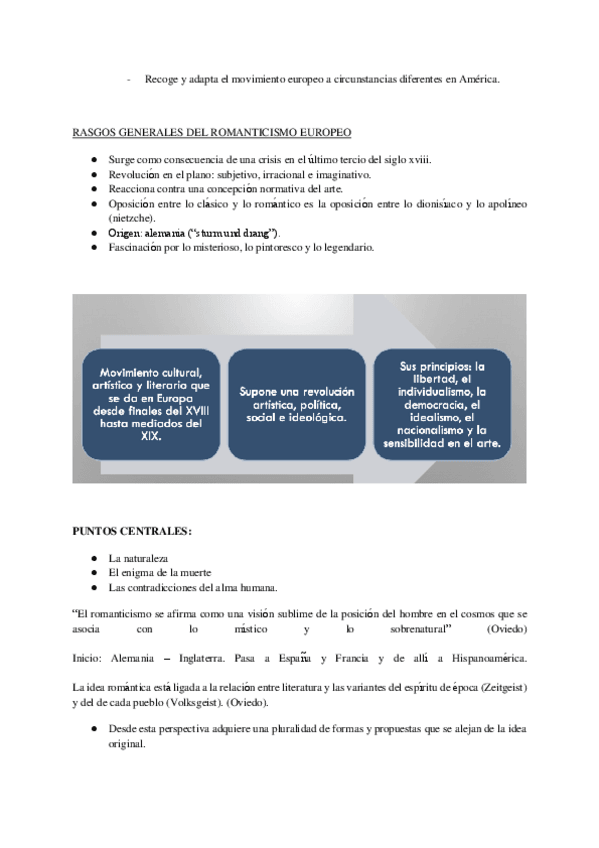 - Recoge y adapta el movimiento europeo a circunstancias diferentes en América.

RASGOS GENERALES DEL ROMANTICISMO EUROPEO

● Surge como consecuencia de una crisis en el último tercio del siglo xviii.
● Revolución en el plano: subjetivo, irracional e imaginativo.
● Reacciona contra una concepción normativa del arte.
● Oposición entre lo clásico y lo romántico es la oposición entre lo dionisíaco y lo apolíneo (nietzche).
● Origen: alemania ("sturm und drang").
● Fascinación por lo misterioso, lo pintoresco y lo legendario.

Movimiento cultural, artístico y literario que se da en Europa desde finales del XVIII hasta mediados del XIX.

Supone una revolución artística, política, social e ideológica.

Sus principios: la libertad, el individualismo, la democracia, el idealismo, el nacionalismo y la sensibilidad en el arte.

PUNTOS CENTRALES:

● La naturaleza
● El enigma de la muerte
● Las contradicciones del alma humana.

"El romanticismo se afirma como una visión sublime de la posición del hombre en el cosmos que se asocia con lo místico y lo sobrenatural" (Oviedo)

Inicio: Alemania – Inglaterra. Pasa a España y Francia y de allí a Hispanoamérica.

La idea romántica está ligada a la relación entre literatura y las variantes del espíritu de época (Zeitgeist) y del de cada pueblo (Volksgeist). (Oviedo).

● Desde esta perspectiva adquiere una pluralidad de formas y propuestas que se alejan de la idea original.